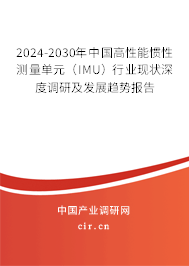 2024-2030年中国高性能惯性测量单元（IMU）行业现状深度调研及发展趋势报告

中国产业调研网

cir.cn